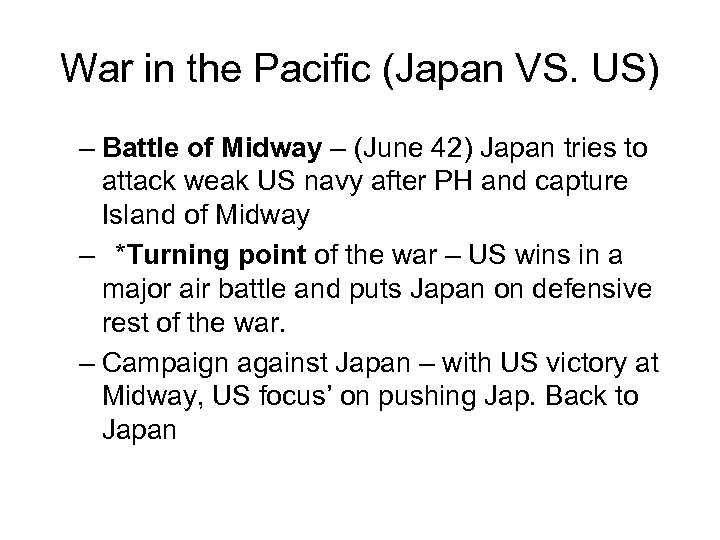 War in the Pacific (Japan VS. US)

– Battle of Midway – (June 42) Japan tries to attack weak US navy after PH and capture Island of Midway

– *Turning point of the war – US wins in a major air battle and puts Japan on defensive rest of the war.

– Campaign against Japan – with US victory at Midway, US focus' on pushing Jap. Back to Japan